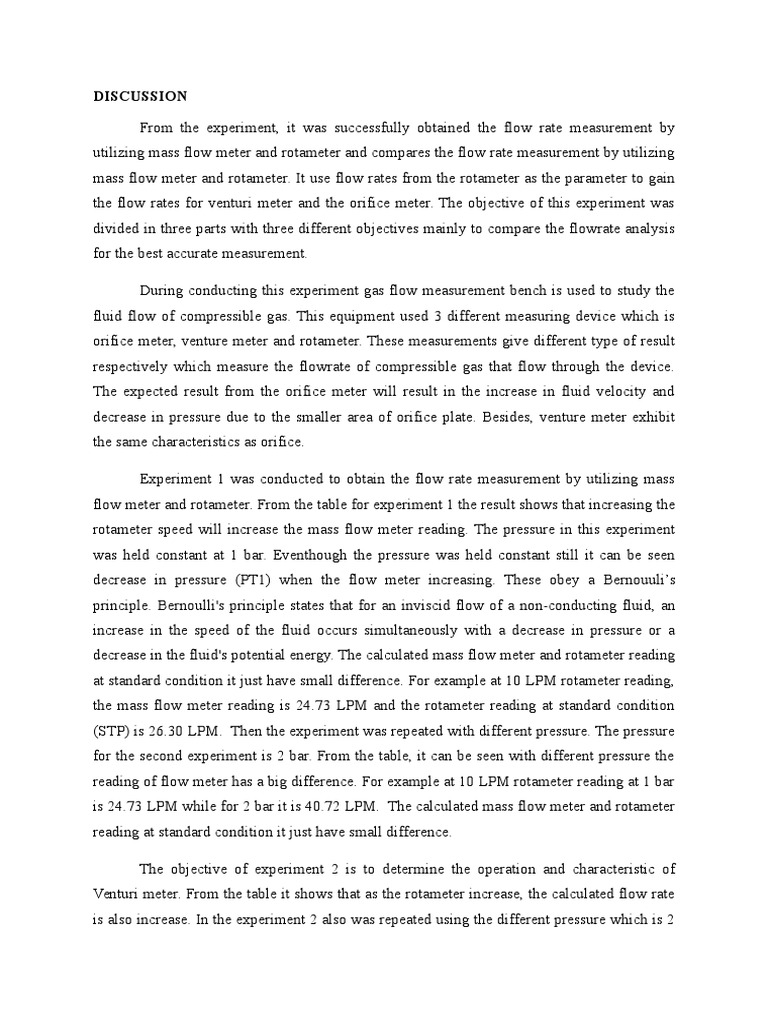 DISCUSSION

From the experiment, it was successfully obtained the flow rate measurement by utilizing mass flow meter and rotameter and compares the flow rate measurement by utilizing mass flow meter and rotameter. It use flow rates from the rotameter as the parameter to gain the flow rates for venturi meter and the orifice meter. The objective of this experiment was divided in three parts with three different objectives mainly to compare the flowrate analysis for the best accurate measurement.

During conducting this experiment gas flow measurement bench is used to study the fluid flow of compressible gas. This equipment used 3 different measuring device which is orifice meter, venture meter and rotameter. These measurements give different type of result respectively which measure the flowrate of compressible gas that flow through the device. The expected result from the orifice meter will result in the increase in fluid velocity and decrease in pressure due to the smaller area of orifice plate. Besides, venture meter exhibit the same characteristics as orifice.

Experiment 1 was conducted to obtain the flow rate measurement by utilizing mass flow meter and rotameter. From the table for experiment 1 the result shows that increasing the rotameter speed will increase the mass flow meter reading. The pressure in this experiment was held constant at 1 bar. Eventhough the pressure was held constant still it can be seen decrease in pressure (PT1) when the flow meter increasing. These obey a Bernouuli's principle. Bernoulli's principle states that for an inviscid flow of a non-conducting fluid, an increase in the speed of the fluid occurs simultaneously with a decrease in pressure or a decrease in the fluid's potential energy. The calculated mass flow meter and rotameter reading at standard condition it just have small difference. For example at 10 LPM rotameter reading, the mass flow meter reading is 24.73 LPM and the rotameter reading at standard condition (STP) is 26.30 LPM. Then the experiment was repeated with different pressure. The pressure for the second experiment is 2 bar. From the table, it can be seen with different pressure the reading of flow meter has a big difference. For example at 10 LPM rotameter reading at 1 bar is 24.73 LPM while for 2 bar it is 40.72 LPM. The calculated mass flow meter and rotameter reading at standard condition it just have small difference.

The objective of experiment 2 is to determine the operation and characteristic of Venturi meter. From the table it shows that as the rotameter increase, the calculated flow rate is also increase. In the experiment 2 also was repeated using the different pressure which is 2